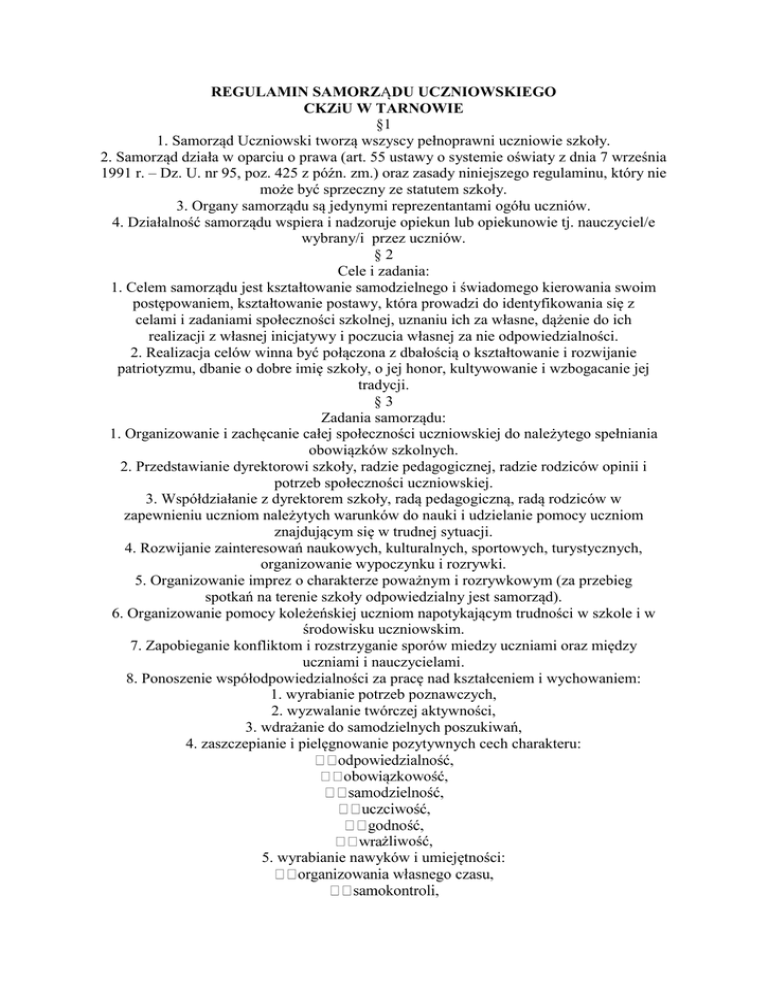 REGULAMIN SAMORZĄDU UCZNIOWSKIEGO
CKZiU W TARNOWIE
§1
1. Samorząd Uczniowski tworzą wszyscy pełnoprawni uczniowie szkoły.
2. Samorząd działa w oparciu o prawa (art. 55 ustawy o systemie oświaty z dnia 7 września 1991 r. – Dz. U. nr 95, poz. 425 z późn. zm.) oraz zasady niniejszego regulaminu, który nie może być sprzeczny ze statutem szkoły.
3. Organy samorządu są jedynymi reprezentantami ogółu uczniów.
4. Działalność samorządu wspiera i nadzoruje opiekun lub opiekunowie tj. nauczyciel/e wybrany/i przez uczniów.
§ 2
Cele i zadania:
1. Celem samorządu jest kształtowanie samodzielnego i świadomego kierowania swoim postępowaniem, kształtowanie postawy, która prowadzi do identyfikowania się z celami i zadaniami społeczności szkolnej, uznaniu ich za własne, dążenie do ich realizacji z własnej inicjatywy i poczucia własnej za nie odpowiedzialności.
2. Realizacja celów winna być połączona z dbałością o kształtowanie i rozwijanie patriotyzmu, dbanie o dobre imię szkoły, o jej honor, kultywowanie i wzbogacanie jej tradycji.
§ 3
Zadania samorządu:
1. Organizowanie i zachęcanie całej społeczności uczniowskiej do należytego spełniania obowiązków szkolnych.
2. Przedstawianie dyrektorowi szkoły, radzie pedagogicznej, radzie rodziców opinii i potrzeb społeczności uczniowskiej.
3. Współdziałanie z dyrektorem szkoły, radą pedagogiczną, radą rodziców w zapewnieniu uczniom należytych warunków do nauki i udzielanie pomocy uczniom znajdującym się w trudnej sytuacji.
4. Rozwijanie zainteresowań naukowych, kulturalnych, sportowych, turystycznych, organizowanie wypoczynku i rozrywki.
5. Organizowanie imprez o charakterze poważnym i rozrywkowym (za przebieg spotkań na terenie szkoły odpowiedzialny jest samorząd).
6. Organizowanie pomocy koleżeńskiej uczniom napotykającym trudności w szkole i w środowisku uczniowskim.
7. Zapobieganie konfliktom i rozstrzyganie sporów miedzy uczniami oraz między uczniami i nauczycielami.
8. Ponoszenie współodpowiedzialności za pracę nad kształceniem i wychowaniem:
1. wyrabianie potrzeb poznawczych,
2. wyzwalanie twórczej aktywności,
3. wdrażanie do samodzielnych poszukiwań,
4. zaszczepianie i pielęgnowanie pozytywnych cech charakteru:
odpowiedzialność,
obowiązkowość,
samodzielność,
uczciwość,
godność,
wrażliwość,
5. wyrabianie nawyków i umiejętności:
organizowania własnego czasu,
samokontroli,